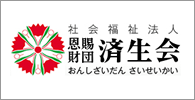 社会福祉法人
恩賜財団 済生会
おんしざいだん さいせいかい